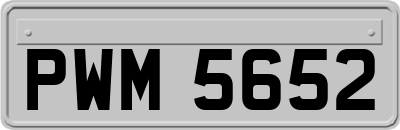 PWM 5652